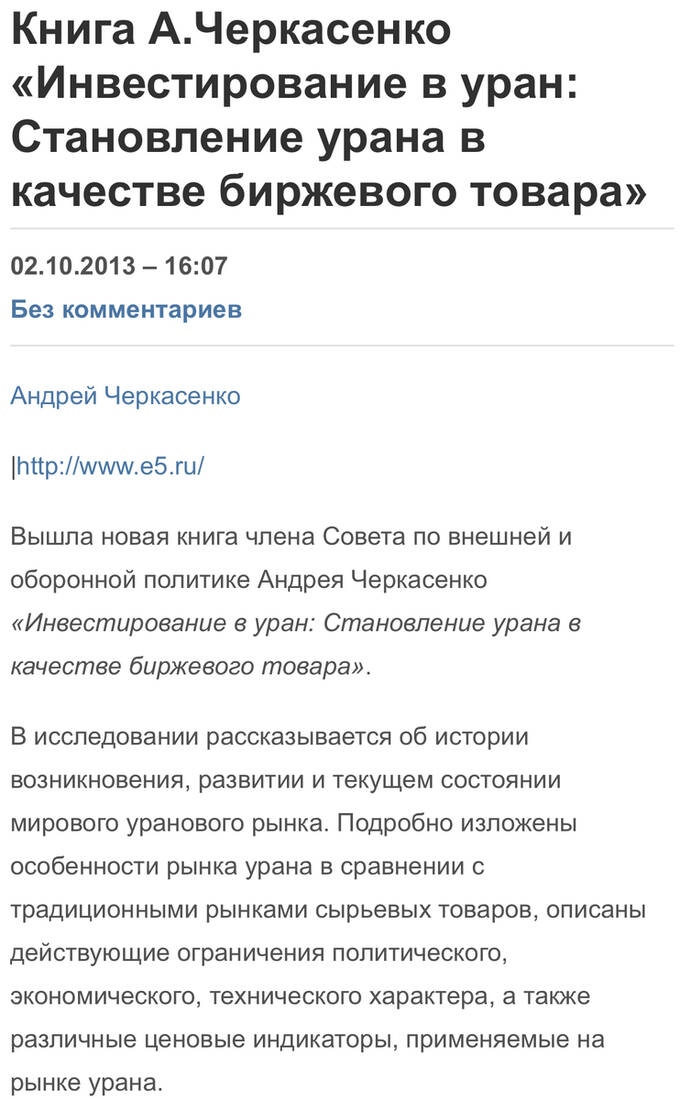 Книга А.Черкасенко «Инвестирование в уран: Становление урана в качестве биржевого товара»

02.10.2013 – 16:07

Без комментариев

Андрей Черкасенко

|http://www.e5.ru/

Вышла новая книга члена Совета по внешней и оборонной политике Андрея Черкасенко «Инвестирование в уран: Становление урана в качестве биржевого товара».

В исследовании рассказывается об истории возникновения, развитии и текущем состоянии мирового уранового рынка. Подробно изложены особенности рынка урана в сравнении с традиционными рынками сырьевых товаров, описаны действующие ограничения политического, экономического, технического характера, а также различные ценовые индикаторы, применяемые на рынке урана.